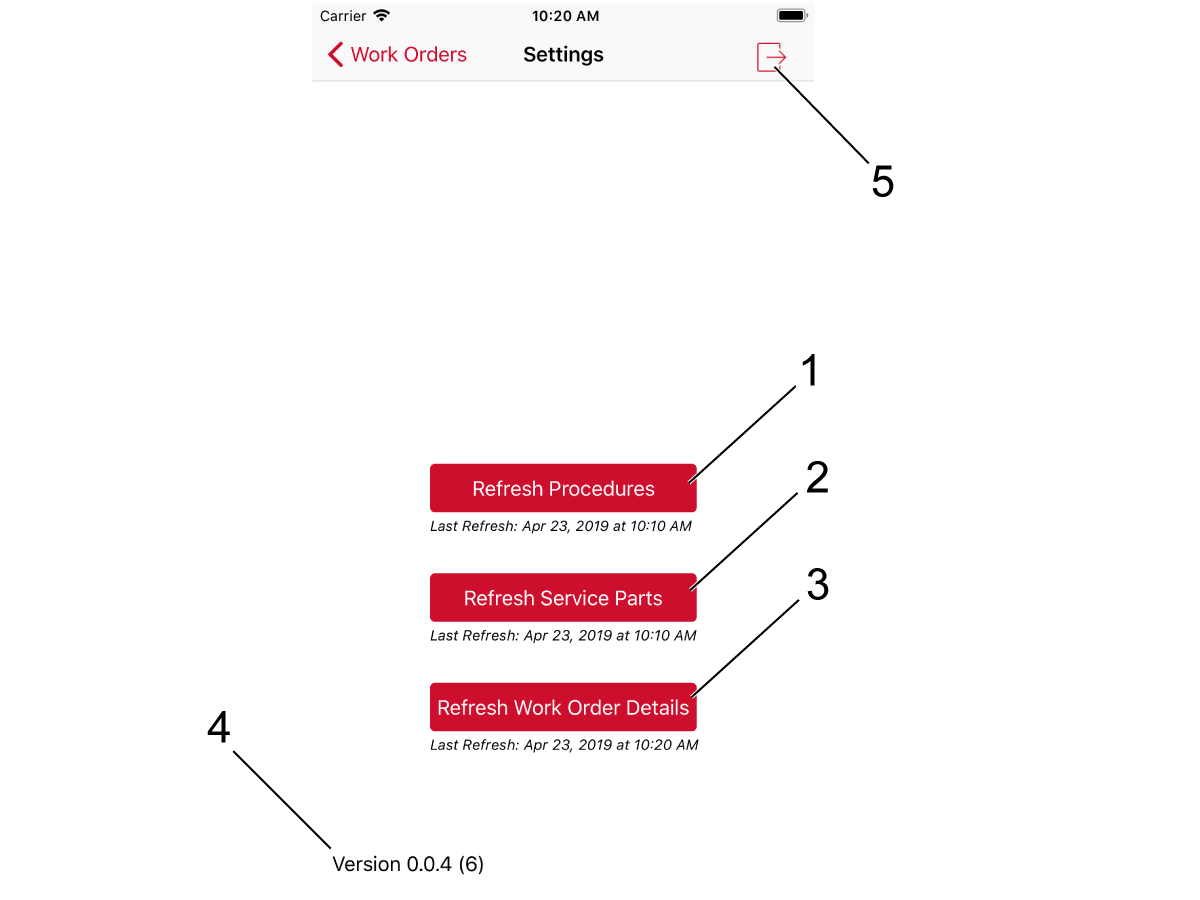 Carrier 10:20 AM

Work Orders Settings

5

1

Refresh Procedures

Last Refresh: Apr 23, 2019 at 10:10 AM

2

Refresh Service Parts

Last Refresh: Apr 23, 2019 at 10:10 AM

3

Refresh Work Order Details

Last Refresh: Apr 23, 2019 at 10:20 AM

4

Version 0.0.4 (6)